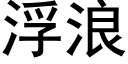 浮浪